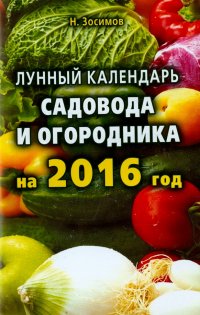 Н. Зосимов

ЛУННЫЙ КАЛЕНДАРЬ САДОВОДА И ОГОРОДНИКА на 2016 год